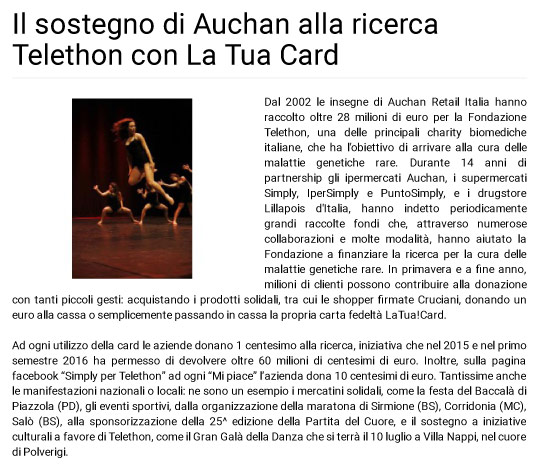 Il sostegno di Auchan alla ricerca Telethon con La Tua Card

Dal 2002 le insegne di Auchan Retail Italia hanno raccolto oltre 28 milioni di euro per la Fondazione Telethon, una delle principali charity biomediche italiane, che ha l'obiettivo di arrivare alla cura delle malattie genetiche rare. Durante 14 anni di partnership gli ipermercati Auchan, i supermercati Simply, IperSimply e PuntoSimply, e i drugstore Lillapois d'Italia, hanno indetto periodicamente grandi raccolte fondi che, attraverso numerose collaborazioni e molte modalità, hanno aiutato la Fondazione a finanziare la ricerca per la cura delle malattie genetiche rare. In primavera e a fine anno, milioni di clienti possono contribuire alla donazione con tanti piccoli gesti: acquistando i prodotti solidali, tra cui le shopper firmate Cruciani, donando un euro alla cassa o semplicemente passando in cassa la propria carta fedeltà LaTua!Card.

Ad ogni utilizzo della card le aziende donano 1 centesimo alla ricerca, iniziativa che nel 2015 e nel primo semestre 2016 ha permesso di devolvere oltre 60 milioni di centesimi di euro. Inoltre, sulla pagina facebook "Simply per Telethon" ad ogni "Mi piace" l'azienda dona 10 centesimi di euro. Tantissime anche le manifestazioni nazionali o locali: ne sono un esempio i mercatini solidali, come la festa del Baccalà di Piazzola (PD), gli eventi sportivi, dalla organizzazione della maratona di Sirmione (BS), Corridonia (MC), Salò (BS), alla sponsorizzazione della 25^ edizione della Partita del Cuore, e il sostegno a iniziative culturali a favore di Telethon, come il Gran Galà della Danza che si terrà il 10 luglio a Villa Nappi, nel cuore di Polverigi.